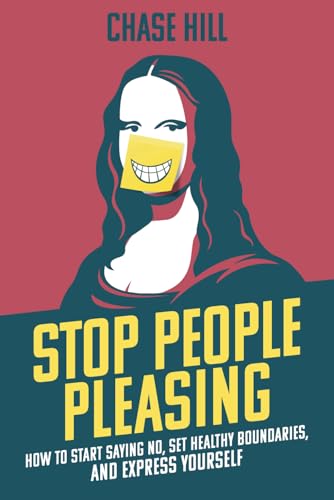 CHASE HILL

STOP PEOPLE PLEASING

HOW TO START SAYING NO, SET HEALTHY BOUNDARIES, AND EXPRESS YOURSELF